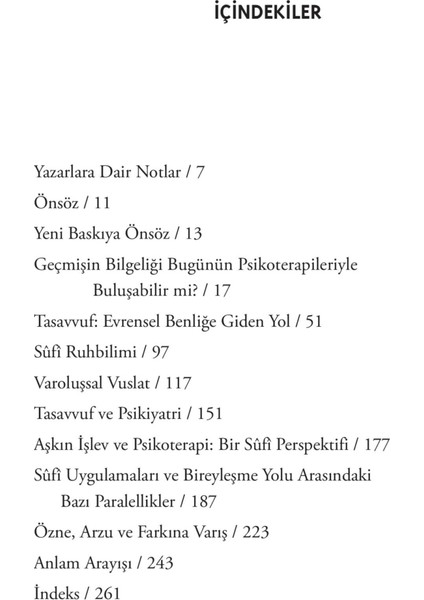 İÇİNDEKİLER

Yazarlara Dair Notlar / 7

Önsöz / 11

Yeni Baskıya Önsöz / 13

Geçmişin Bilgeliği Bugünün Psikoterapileriyle Buluşabilir mi? / 17

Tasavvuf: Evrensel Benliğe Giden Yol / 51

Sûfî Ruhbilimi / 97

Varoluşsal Vuslat / 117

Tasavvuf ve Psikiyatri / 151

Aşkın İşlev ve Psikoterapi: Bir Sûfî Perspektifi / 177

Sûfî Uygulamaları ve Bireyleşme Yolu Arasındaki Bazı Paralellikler / 187

Özne, Arzu ve Farkına Varış / 223

Anlam Arayışı / 243

İndeks / 261